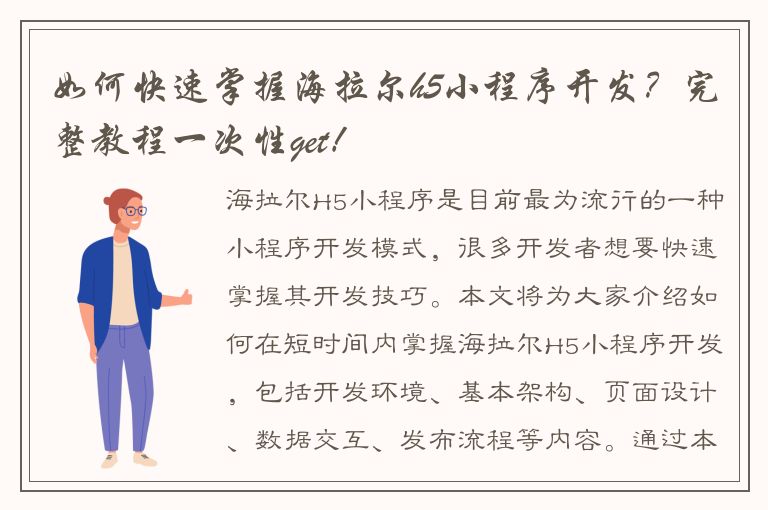 如何快速掌握海拉尔H5小程序开发？完整教程一次性get！

海拉尔H5小程序是目前最为流行的一种小程序开发模式，很多开发者想要快速掌握其开发技巧。本文将为大家介绍如何在短时间内掌握海拉尔H5小程序开发，包括开发环境、基本架构、页面设计、数据交互、发布流程等内容。通过本